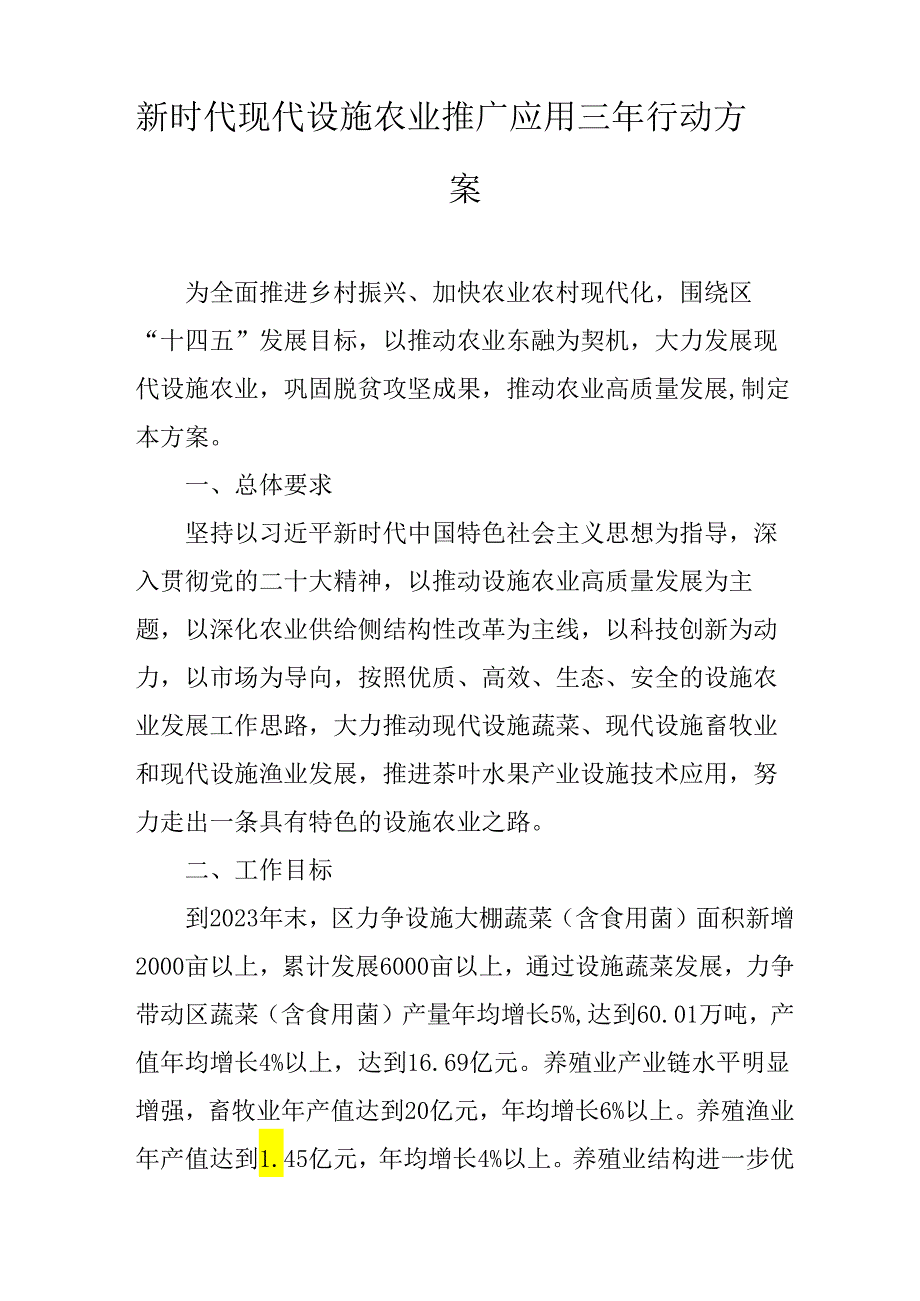 新时代现代设施农业推广应用三年行动方案

为全面推进乡村振兴、加快农业农村现代化，围绕区“十四五”发展目标，以推动农业东融为契机，大力发展现代设施农业，巩固脱贫攻坚成果，推动农业高质量发展,制定本方案。

一、总体要求

坚持以习近平新时代中国特色社会主义思想为指导，深入贯彻党的二十大精神，以推动设施农业高质量发展为主题，以深化农业供给侧结构性改革为主线，以科技创新为动力，以市场为导向，按照优质、高效、生态、安全的设施农业发展工作思路，大力推动现代设施蔬菜、现代设施畜牧业和现代设施渔业发展，推进茶叶水果产业设施技术应用，努力走出一条具有特色的设施农业之路。

二、工作目标

到2023年末，区力争设施大棚蔬菜（含食用菌）面积新增2000亩以上，累计发展6000亩以上，通过设施蔬菜发展，力争带动区蔬菜（含食用菌）产量年均增长5%,达到60.01万吨，产值年均增长4%以上，达到16.69亿元。养殖业产业链水平明显增强，畜牧业年产值达到20亿元，年均增长6%以上。养殖渔业年产值达到1.45亿元，年均增长4%以上。养殖业结构进一步优